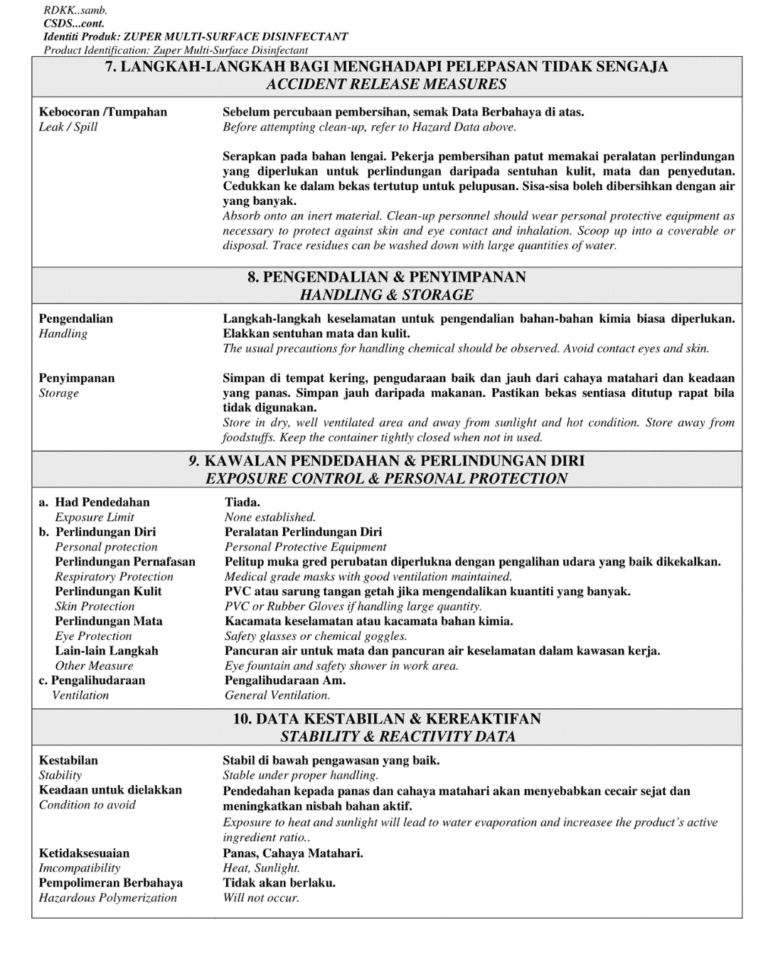 RDKK...samb.
CSDS...cont.
Identiti Produk: ZUPER MULTI-SURFACE DISINFECTANT
Product Identification: Zuper Multi-Surface Disinfectant

7. LANGKAH-LANGKAH BAGI MENGHADAPI PELEPASAN TIDAK SENGAJA
ACCIDENT RELEASE MEASURES

Kebocoran /Tumpahan
Leak / Spill

Sebelum percubaan pembersihan, semak Data Berbahaya di atas.
Before attempting clean-up, refer to Hazard Data above.

Serapkan pada bahan lengai. Pekerja pembersihan patut memakai peralatan perlindungan yang diperlukan untuk perlindungan daripada sentuhan kulit, mata dan penyedutan. Cedukkan ke dalam bekas tertutup untuk pelupusan. Sisa-sisa boleh dibersihkan dengan air yang banyak.
Absorb onto an inert material. Clean-up personnel should wear personal protective equipment as necessary to protect against skin and eye contact and inhalation. Scoop up into a coverable or disposal. Trace residues can be washed down with large quantities of water.

8. PENGENDALIAN & PENYIMPANAN
HANDLING & STORAGE

Pengendalian
Handling

Langkah-langkah keselamatan untuk pengendalian bahan-bahan kimia biasa diperlukan. Elakkan sentuhan mata dan kulit.
The usual precautions for handling chemical should be observed. Avoid contact eyes and skin.

Penyimpanan
Storage

Simpan di tempat kering, pengudaraan baik dan jauh dari cahaya matahari dan keadaan yang panas. Simpan jauh daripada makanan. Pastikan bekas sentiasa ditutup rapat bila tidak digunakan.
Store in dry, well ventilated area and away from sunlight and hot condition. Store away from foodstuffs. Keep the container tightly closed when not in used.

9. KAWALAN PENDEDAHAN & PERLINDUNGAN DIRI
EXPOSURE CONTROL & PERSONAL PROTECTION

a. Had Pendedahan
Exposure Limit
Tiada.
None established.
b. Perlindungan Diri
Personal protection
Peralatan Perlindungan Diri
Personal Protective Equipment
Perlindungan Pernafasan
Respiratory Protection
Pelitup muka gred perubatan diperlukna dengan pengalihan udara yang baik dikekalkan.
Medical grade masks with good ventilation maintained.
Perlindungan Kulit
Skin Protection
PVC atau sarung tangan getah jika mengendalikan kuantiti yang banyak.
PVC or Rubber Gloves if handling large quantity.
Perlindungan Mata
Eye Protection
Kacamata keselamatan atau kacamata bahan kimia.
Safety glasses or chemical goggles.
Lain-lain Langkah
Other Measure
Pancuran air untuk mata dan pancuran air keselamatan dalam kawasan kerja.
Eye fountain and safety shower in work area.
c. Pengalihudaraan
Ventilation
Pengalihudaraan Am.
General Ventilation.

10. DATA KESTABILAN & KEREAKTIFAN
STABILITY & REACTIVITY DATA

Kestabilan
Stability
Stabil di bawah pengawasan yang baik.
Stable under proper handling.
Keadaan untuk dielakkan
Condition to avoid
Pendedahan kepada panas dan cahaya matahari akan menyebabkan cecair sejat dan meningkatkan nisbah bahan aktif.
Exposure to heat and sunlight will lead to water evaporation and increasee the product's active ingredient ratio..
Ketidaksesuaian
Imcompatibility
Panas, Cahaya Matahari.
Heat, Sunlight.
Pempolimeran Berbahaya
Hazardous Polymerization
Tidak akan berlaku.
Will not occur.